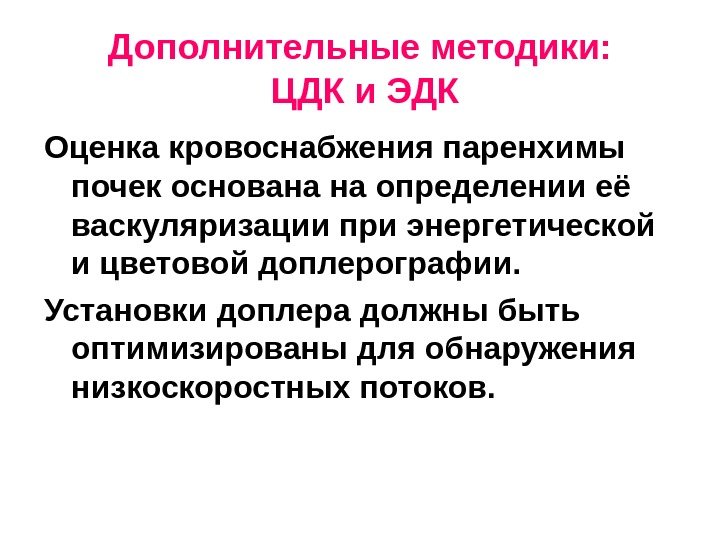 Дополнительные методики:
ЦДК и ЭДК

Оценка кровоснабжения паренхимы почек основана на определении её васкуляризации при энергетической и цветовой доплерографии.

Установки доплера должны быть оптимизированы для обнаружения низкоскоростных потоков.